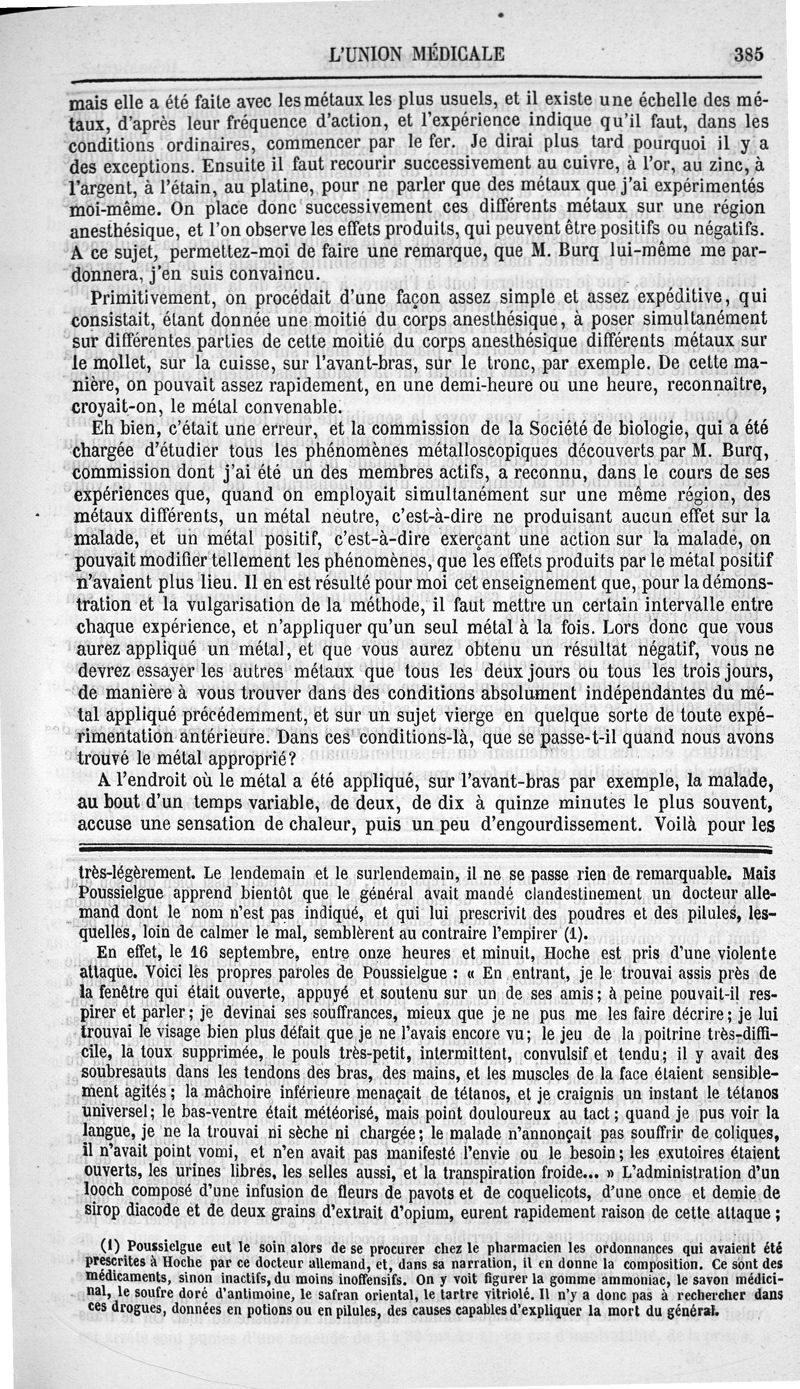 L'UNION MÉDICALE 385

mais elle a été faite avec les métaux les plus usuels, et il existe une échelle des métaux, d'après leur fréquence d'action, et l'expérience indique qu'il faut, dans les conditions ordinaires, commencer par le fer. Je dirai plus tard pourquoi il y a des exceptions. Ensuite il faut recourir successivement au cuivre, à l'or, au zinc, à l'argent, à l'étain, au platine, pour ne parler que des métaux que j'ai expérimentés moi-même. On place donc successivement ces différents métaux sur une région anesthésique, et l'on observe les effets produits, qui peuvent être positifs ou négatifs. A ce sujet, permettez-moi de faire une remarque, que M. Burq lui-même me pardonnera, j'en suis convaincu.

Primitivement, on procédait d'une façon assez simple et assez expéditive, qui consistait, étant donnée une moitié du corps anesthésique, à poser simultanément sur différentes parties de cette moitié du corps anesthésique différents métaux sur le mollet, sur la cuisse, sur l'avant-bras, sur le tronc, par exemple. De cette manière, on pouvait assez rapidement, en une demi-heure ou une heure, reconnaître, croyait-on, le métal convenable.

Eh bien, c'était une erreur, et la commission de la Société de biologie, qui a été chargée d'étudier tous les phénomènes métalloscopiques découverts par M. Burq, commission dont j'ai été un des membres actifs, a reconnu, dans le cours de ses expériences que, quand on employait simultanément sur une même région, des métaux différents, un métal neutre, c'est-à-dire ne produisant aucun effet sur la malade, et un métal positif, c'est-à-dire exerçant une action sur la malade, on pouvait modifier tellement les phénomènes, que les effets produits par le métal positif n'avaient plus lieu. Il en est résulté pour moi cet enseignement que, pour la démonstration et la vulgarisation de la méthode, il faut mettre un certain intervalle entre chaque expérience, et n'appliquer qu'un seul métal à la fois. Lors donc que vous aurez appliqué un métal, et que vous aurez obtenu un résultat négatif, vous ne devrez essayer les autres métaux que tous les deux jours ou tous les trois jours, de manière à vous trouver dans des conditions absolument indépendantes du métal appliqué précédemment, et sur un sujet vierge en quelque sorte de toute expérimentation antérieure. Dans ces conditions-là, que se passe-t-il quand nous avons trouvé le métal approprié?

A l'endroit où le métal a été appliqué, sur l'avant-bras par exemple, la malade, au bout d'un temps variable, de deux, de dix à quinze minutes le plus souvent, accuse une sensation de chaleur, puis un peu d'engourdissement. Voilà pour les

très-légèrement. Le lendemain et le surlendemain, il ne se passe rien de remarquable. Mais Poussielgue apprend bientôt que le général avait mandé clandestinement un docteur allemand dont le nom n'est pas indiqué, et qui lui prescrivit des poudres et des pilules, lesquelles, loin de calmer le mal, semblèrent au contraire l'empirer (1).

En effet, le 16 septembre, entre onze heures et minuit, Hoche est pris d'une violente attaque. Voici les propres paroles de Poussielgue : « En entrant, je le trouvai assis près de la fenêtre qui était ouverte, appuyé et soutenu sur un de ses amis; à peine pouvait-il respirer et parler; je devinai ses souffrances, mieux que je ne pus me les faire décrire; je lui trouvai le visage bien plus défait que je ne l'avais encore vu; le jeu de la poitrine très-difficile, la toux supprimée, le pouls très-petit, intermittent, convulsif et tendu; il y avait des soubresauts dans les tendons des bras, des mains, et les muscles de la face étaient sensiblement agités; la mâchoire inférieure menaçait de tétanos, et je craignis un instant le tétanos universel; le bas-ventre était météorisé, mais point douloureux au tact; quand je pus voir la langue, je ne la trouvai ni sèche ni chargée; le malade n'annonçait pas souffrir de coliques, il n'avait point vomi, et n'en avait pas manifesté l'envie ou le besoin; les exutoires étaient ouverts, les urines libres, les selles aussi, et la transpiration froide... » L'administration d'un looch composé d'une infusion de fleurs de pavots et de coquelicots, d'une once et demie de sirop diacode et de deux grains d'extrait d'opium, eurent rapidement raison de cette attaque;

(1) Poussielgue eut le soin alors de se procurer chez le pharmacien les ordonnances qui avaient été prescrites à Hoche par ce docteur allemand, et, dans sa narration, il en donne la composition. Ce sont des médicaments, sinon inactifs, du moins inoffensifs. On y voit figurer la gomme ammoniac, le savon médicinal, le soufre doré d'antimoine, le safran oriental, le tartre vitriolé. Il n'y a donc pas à rechercher dans ces drogues, données en potions ou en pilules, des causes capables d'expliquer la mort du général.